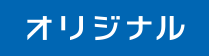 オリジナル